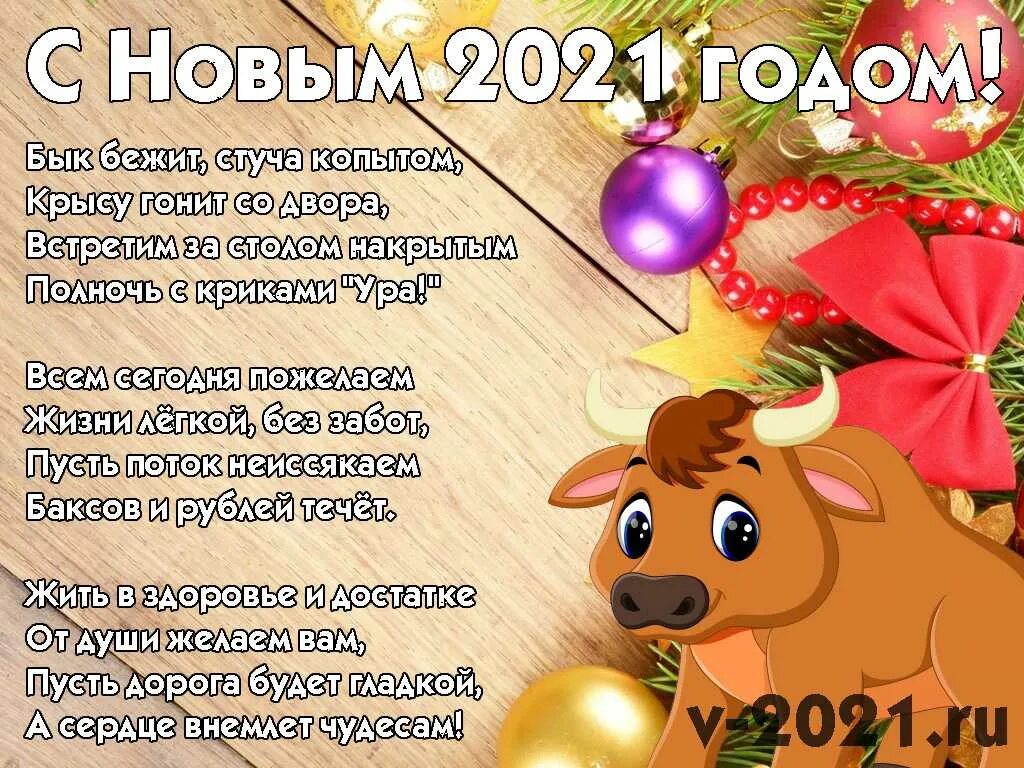 С Новым 2021 годом!

Бык бежит, стуча копытом,
Крысу гонит со двора,
Встретим за столом накрытым
Полночь с криками "Ура!"

Всем сегодня пожелаем
Жизни лёгкой, без забот,
Пусть поток неиссякаем
Баксов и рублей течёт.

Жить в здоровье и достатке
От души желаем вам,
Пусть дорога будет гладкой,
А сердце внемлет чудесам!

v-2021.ru